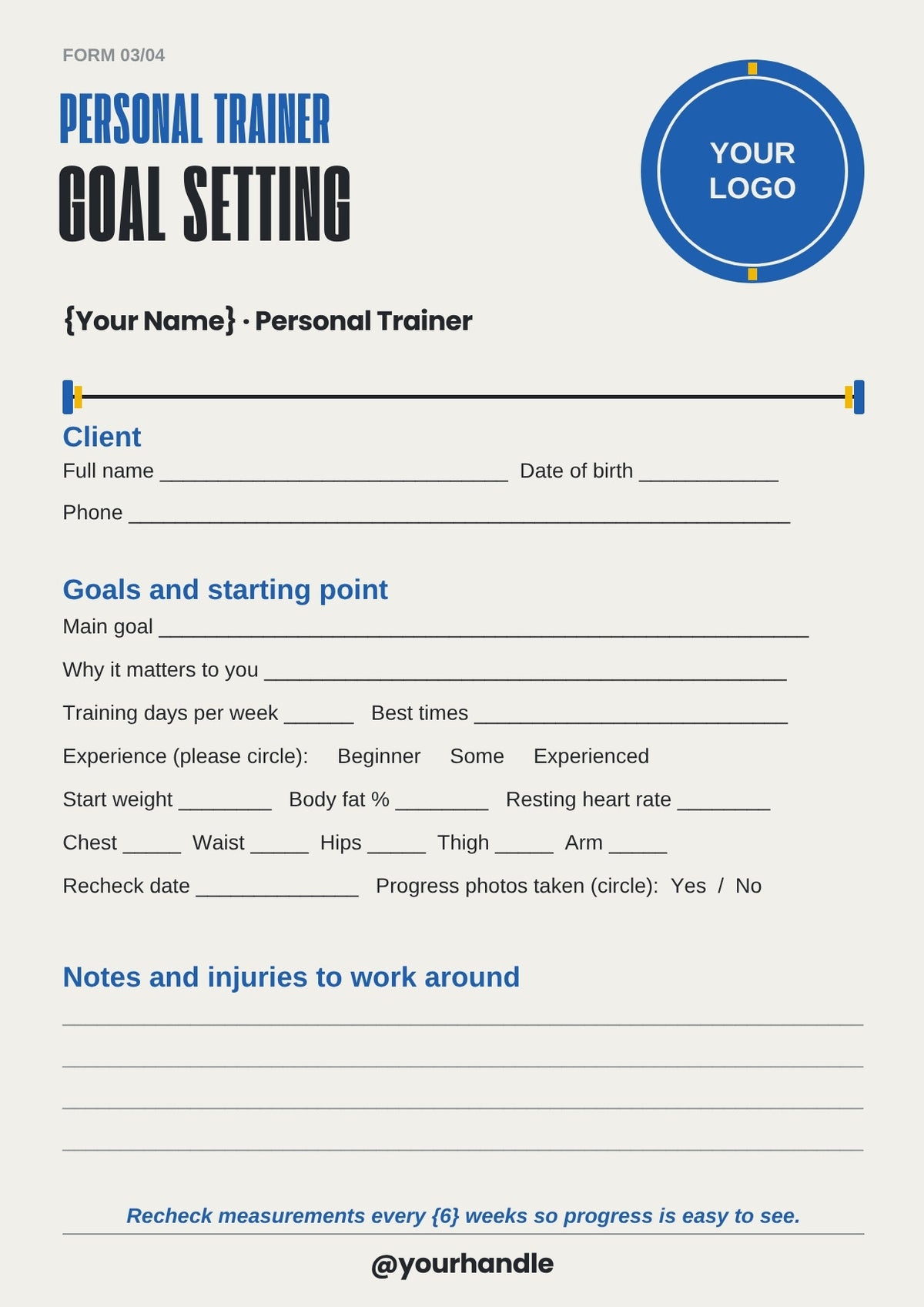 FORM 03/04

PERSONAL TRAINER
GOAL SETTING

YOUR
LOGO

{Your Name} · Personal Trainer

Client

Full name ____ Date of birth ____

Phone ____

Goals and starting point

Main goal ____

Why it matters to you ____

Training days per week ____ Best times ____

Experience (please circle): Beginner Some Experienced

Start weight ____ Body fat % ____ Resting heart rate ____

Chest ____ Waist ____ Hips ____ Thigh ____ Arm ____

Recheck date ____ Progress photos taken (circle): Yes / No

Notes and injuries to work around

____

____

____

____

Recheck measurements every {6} weeks so progress is easy to see.

@yourhandle